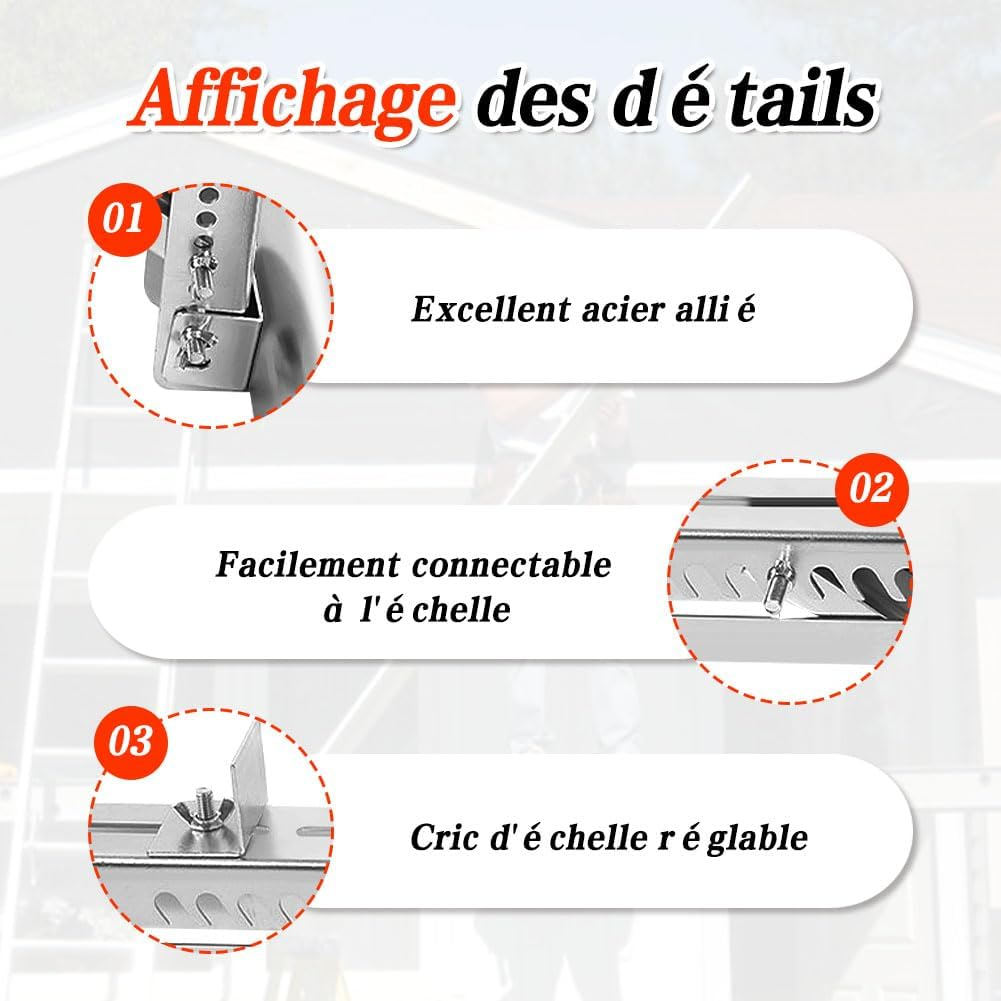 Affichage des d é tails

01

Excellent acier alli é

02

Facilement connectable
à l' é chelle

03

Cric d' é chelle r é glable